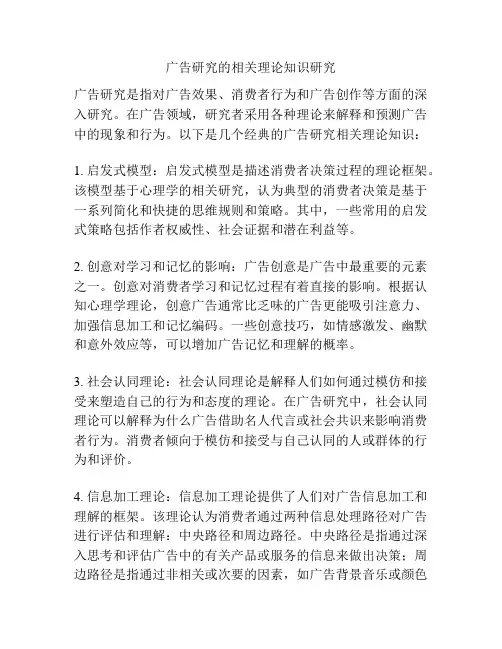 广告研究的相关理论知识研究

广告研究是指对广告效果、消费者行为和广告创作等方面的深入研究。在广告领域，研究者采用各种理论来解释和预测广告中的现象和行为。以下是几个经典的广告研究相关理论知识：

1. 启发式模型：启发式模型是描述消费者决策过程的理论框架。该模型基于心理学的相关研究，认为典型的消费者决策是基于一系列简化和快捷的思维规则和策略。其中，一些常用的启发式策略包括作者权威性、社会证据和潜在利益等。

2. 创意对学习和记忆的影响：广告创意是广告中最重要的元素之一。创意对消费者学习和记忆过程有着直接的影响。根据认知心理学理论，创意广告通常比乏味的广告更能吸引注意力、加强信息加工和记忆编码。一些创意技巧，如情感激发、幽默和意外效应等，可以增加广告记忆和理解的概率。

3. 社会认同理论：社会认同理论是解释人们如何通过模仿和接受来塑造自己的行为和态度的理论。在广告研究中，社会认同理论可以解释为什么广告借助名人代言或社会共识来影响消费者行为。消费者倾向于模仿和接受与自己认同的人或群体的行为和评价。

4. 信息加工理论：信息加工理论提供了人们对广告信息加工和理解的框架。该理论认为消费者通过两种信息处理路径对广告进行评估和理解：中央路径和周边路径。中央路径是指通过深入思考和评估广告中的有关产品或服务的信息来做出决策；周边路径是指通过非相关或次要的因素，如广告背景音乐或颜色